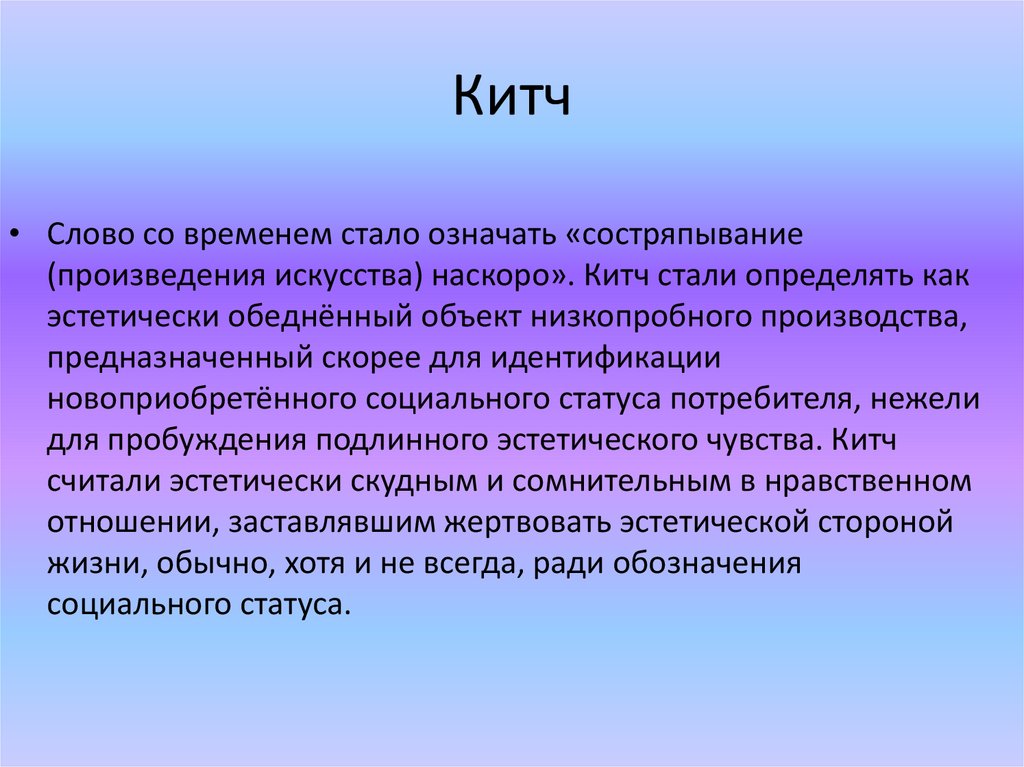 Китч

• Слово со временем стало означать «состряпывание (произведения искусства) наскоро». Китч стали определять как эстетически обеднённый объект низкопробного производства, предназначенный скорее для идентификации новоприобретённого социального статуса потребителя, нежели для пробуждения подлинного эстетического чувства. Китч считали эстетически скудным и сомнительным в нравственном отношении, заставлявшим жертвовать эстетической стороной жизни, обычно, хотя и не всегда, ради обозначения социального статуса.